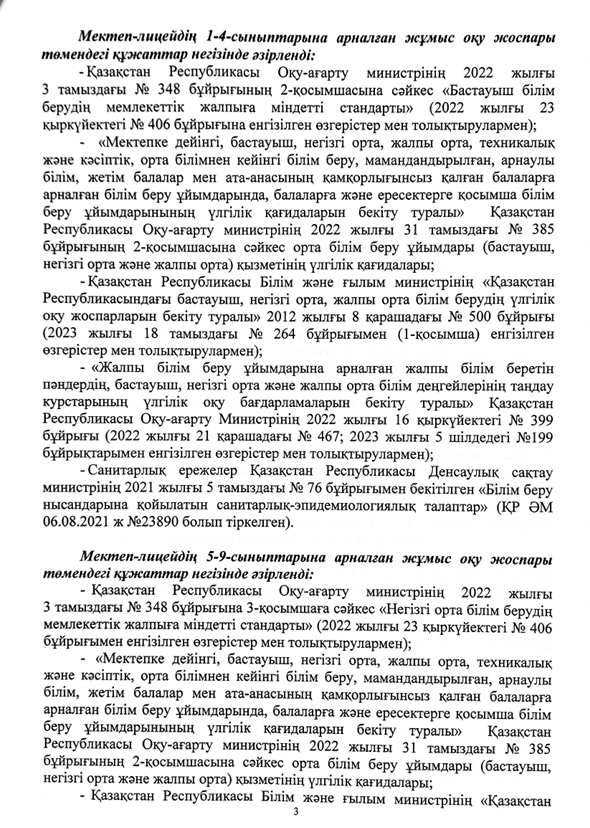 Мектеп-лицейдің 1-4-сыныптарына арналған жұмыс оқу жоспары төмендегі құжаттар негізінде әзірленді:

- Қазақстан Республикасы Оқу-ағарту министрінің 2022 жылғы 3 тамыздағы № 348 бұйрығының 2-қосымшасына сәйкес «Бастауыш білім берудің мемлекеттік жалпыға міндетті стандарты» (2022 жылғы 23 қыркүйектегі № 406 бұйрығына енгізілген өзгерістер мен толықтырулармен);

- «Мектепке дейінгі, бастауыш, негізгі орта, жалпы орта, техникалық және кәсіптік, орта білімнен кейінгі білім беру, мамандандырылған, арнаулы білім, жетім балалар мен ата-анасының қамқорлығынсыз қалған балаларға арналған білім беру ұйымдарында, балаларға және ересектерге қосымша білім беру ұйымдарынының үлгілік қағидаларын бекіту туралы» Қазақстан Республикасы Оқу-ағарту министрінің 2022 жылғы 31 тамыздағы № 385 бұйрығының 2-қосымшасына сәйкес орта білім беру ұйымдары (бастауыш, негізгі орта және жалпы орта) қызметінің үлгілік қағидалары;

- Қазақстан Республикасы Білім және ғылым министрінің «Қазақстан Республикасындағы бастауыш, негізгі орта, жалпы орта білім берудің үлгілік оқу жоспарларын бекіту туралы» 2012 жылғы 8 қарашадағы № 500 бұйрығы (2023 жылғы 18 тамыздағы № 264 бұйрығымен (1-қосымша) енгізілген өзгерістер мен толықтырулармен);

- «Жалпы білім беру ұйымдарына арналған жалпы білім беретін пәндердің, бастауыш, негізгі орта және жалпы орта білім деңгейлерінің таңдау курстарының үлгілік оқу бағдарламаларын бекіту туралы» Қазақстан Республикасы Оқу-ағарту Министрінің 2022 жылғы 16 қыркүйектегі № 399 бұйрығы (2022 жылғы 21 қарашадағы № 467; 2023 жылғы 5 шілдедегі №199 бұйрықтарымен енгізілген өзгерістер мен толықтырулармен);

- Санитарлық ережелер Қазақстан Республикасы Денсаулық сақтау министрінің 2021 жылғы 5 тамыздағы № 76 бұйрығымен бекітілген «Білім беру нысандарына қойылатын санитарлық-эпидемиологиялық талаптар» (ҚР ӘМ 06.08.2021 ж №23890 болып тіркелген).

Мектеп-лицейдің 5-9-сыныптарына арналған жұмыс оқу жоспары төмендегі құжаттар негізінде әзірленді:

- Қазақстан Республикасы Оқу-ағарту министрінің 2022 жылғы 3 тамыздағы № 348 бұйрығына 3-қосымшаға сәйкес «Негізгі орта білім берудің мемлекеттік жалпыға міндетті стандарты» (2022 жылғы 23 қыркүйектегі № 406 бұйрығымен енгізілген өзгерістер мен толықтырулармен);

- «Мектепке дейінгі, бастауыш, негізгі орта, жалпы орта, техникалық және кәсіптік, орта білімнен кейінгі білім беру, мамандандырылған, арнаулы білім, жетім балалар мен ата-анасының қамқорлығынсыз қалған балаларға арналған білім беру ұйымдарында, балаларға және ересектерге қосымша білім беру ұйымдарынының үлгілік қағидаларын бекіту туралы» Қазақстан Республикасы Оқу-ағарту министрінің 2022 жылғы 31 тамыздағы № 385 бұйрығының 2-қосымшасына сәйкес орта білім беру ұйымдары (бастауыш, негізгі орта және жалпы орта) қызметінің үлгілік қағидалары;

- Қазақстан Республикасы Білім және ғылым министрінің «Қазақстан

3